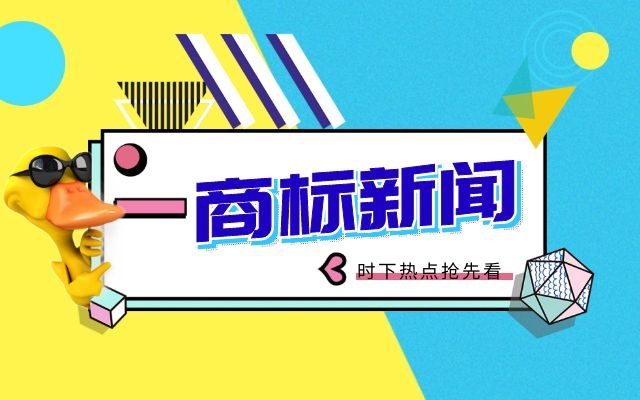 商标新闻

时下热点抢先看